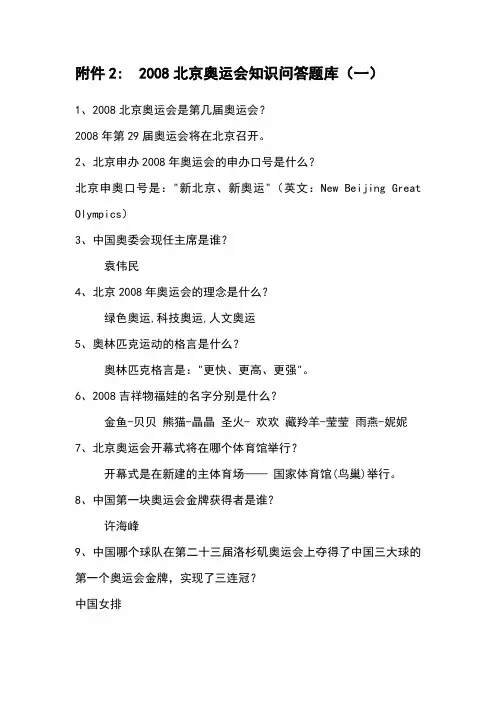 附件 2： 2008 北京奥运会知识问答题库（一）

1、2008 北京奥运会是第几届奥运会？

2008 年第 29 届奥运会将在北京召开。

2、北京申办 2008 年奥运会的申办口号是什么？

北京申奥口号是："新北京、新奥运"（英文：New Beijing Great Olympics）

3、中国奥委会现任主席是谁？

袁伟民

4、北京 2008 年奥运会的理念是什么？

绿色奥运,科技奥运,人文奥运

5、奥林匹克运动的格言是什么？

奥林匹克格言是："更快、更高、更强"。

6、2008 吉祥物福娃的名字分别是什么？

金鱼-贝贝 熊猫-晶晶 圣火- 欢欢 藏羚羊-莹莹 雨燕-妮妮

7、北京奥运会开幕式将在哪个体育馆举行？

开幕式是在新建的主体育场—— 国家体育馆(鸟巢)举行。

8、中国第一块奥运会金牌获得者是谁？

许海峰

9、中国哪个球队在第二十三届洛杉矶奥运会上夺得了中国三大球的第一个奥运会金牌，实现了三连冠？

中国女排